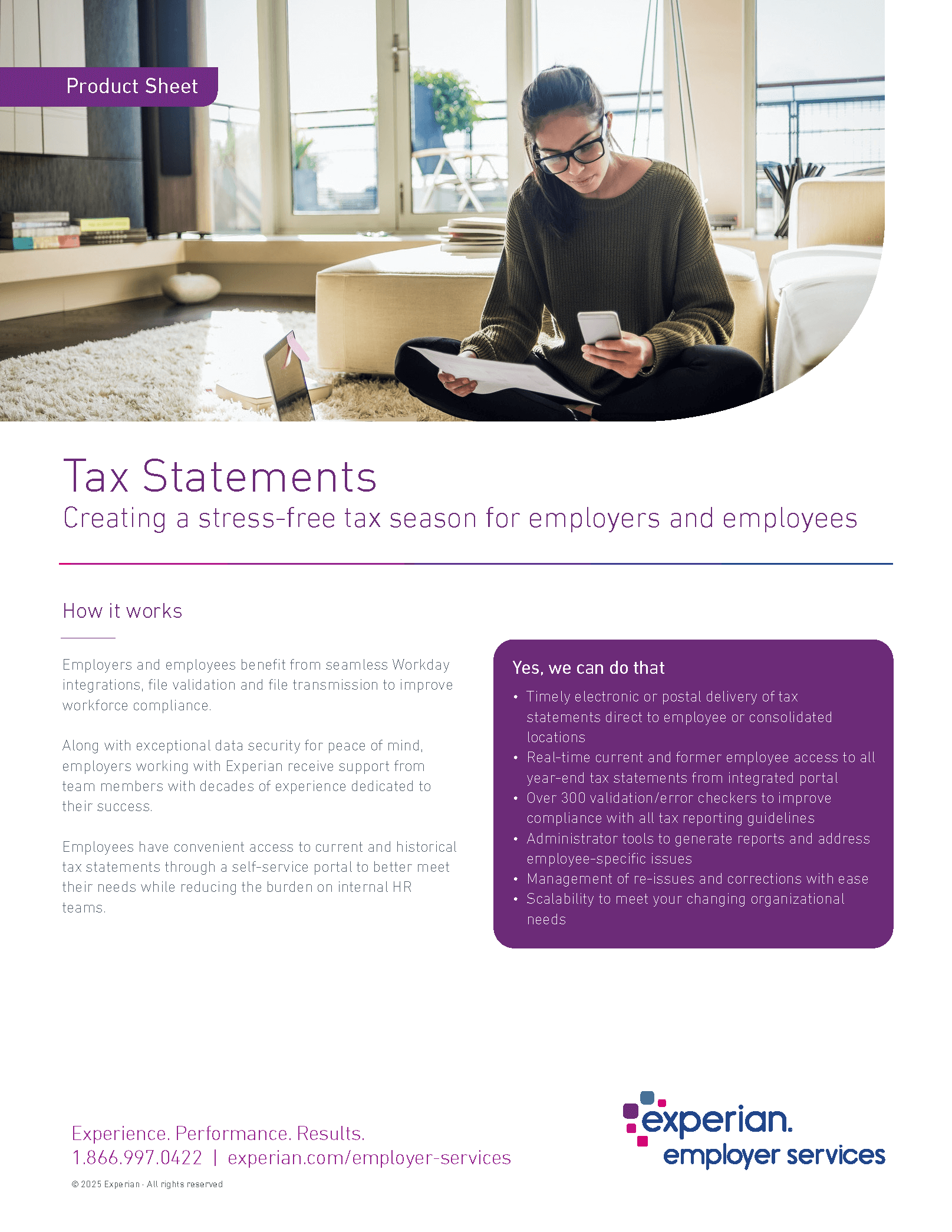 Product Sheet

Tax Statements
Creating a stress-free tax season for employers and employees

How it works

Employers and employees benefit from seamless Workday integrations, file validation and file transmission to improve workforce compliance.

Along with exceptional data security for peace of mind, employers working with Experian receive support from team members with decades of experience dedicated to their success.

Employees have convenient access to current and historical tax statements through a self-service portal to better meet their needs while reducing the burden on internal HR teams.

Yes, we can do that

• Timely electronic or postal delivery of tax statements direct to employee or consolidated locations
• Real-time current and former employee access to all year-end tax statements from integrated portal
• Over 300 validation/error checkers to improve compliance with all tax reporting guidelines
• Administrator tools to generate reports and address employee-specific issues
• Management of re-issues and corrections with ease
• Scalability to meet your changing organizational needs

Experience. Performance. Results.
1.866.997.0422 | experian.com/employer-services

© 2025 Experian · All rights reserved

experian.
employer services